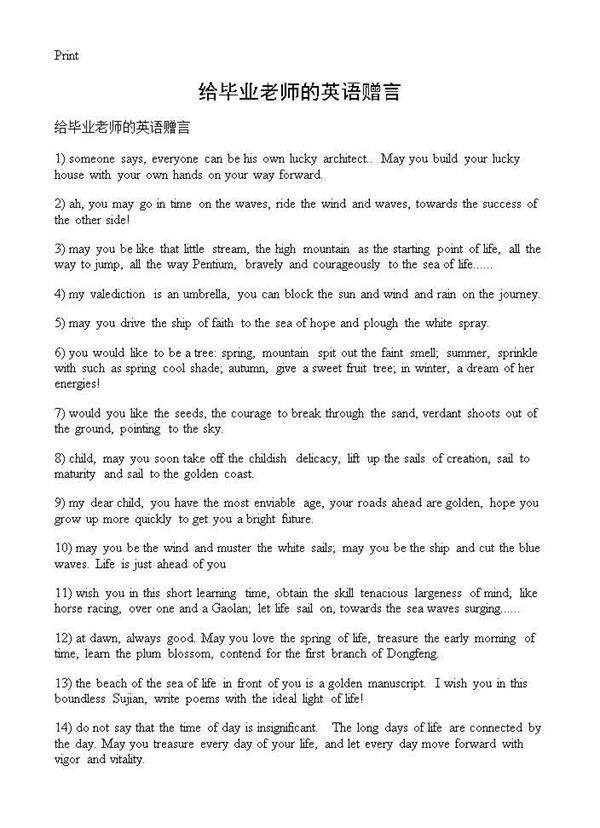 Print

给毕业老师的英语赠言

给毕业老师的英语赠言

1) someone says, everyone can be his own lucky architect.. May you build your lucky house with your own hands on your way forward.

2) ah, you may go in time on the waves, ride the wind and waves, towards the success of the other side!

3) may you be like that little stream, the high mountain as the starting point of life, all the way to jump, all the way Pentium, bravely and courageously to the sea of life......

4) my valediction is an umbrella, you can block the sun and wind and rain on the journey.

5) may you drive the ship of faith to the sea of hope and plough the white spray.

6) you would like to be a tree: spring, mountain spit out the faint smell; summer, sprinkle with such as spring cool shade; autumn, give a sweet fruit tree; in winter, a dream of her energies!

7) would you like the seeds, the courage to break through the sand, verdant shoots out of the ground, pointing to the sky.

8) child, may you soon take off the childish delicacy, lift up the sails of creation, sail to maturity and sail to the golden coast.

9) my dear child, you have the most enviable age, your roads ahead are golden, hope you grow up more quickly to get you a bright future.

10) may you be the wind and muster the white sails; may you be the ship and cut the blue waves. Life is just ahead of you

11) wish you in this short learning time, obtain the skill tenacious largeness of mind; like horse racing, over one and a Gaolan; let life sail on, towards the sea waves surging......

12) at dawn, always good. May you love the spring of life, treasure the early morning of time, learn the plum blossom, contend for the first branch of Dongfeng.

13) the beach of the sea of life in front of you is a golden manuscript. I wish you in this boundless Sujian, write poems with the ideal light of life!

14) do not say that the time of day is insignificant. The long days of life are connected by the day. May you treasure every day of your life, and let every day move forward with vigor and vitality.